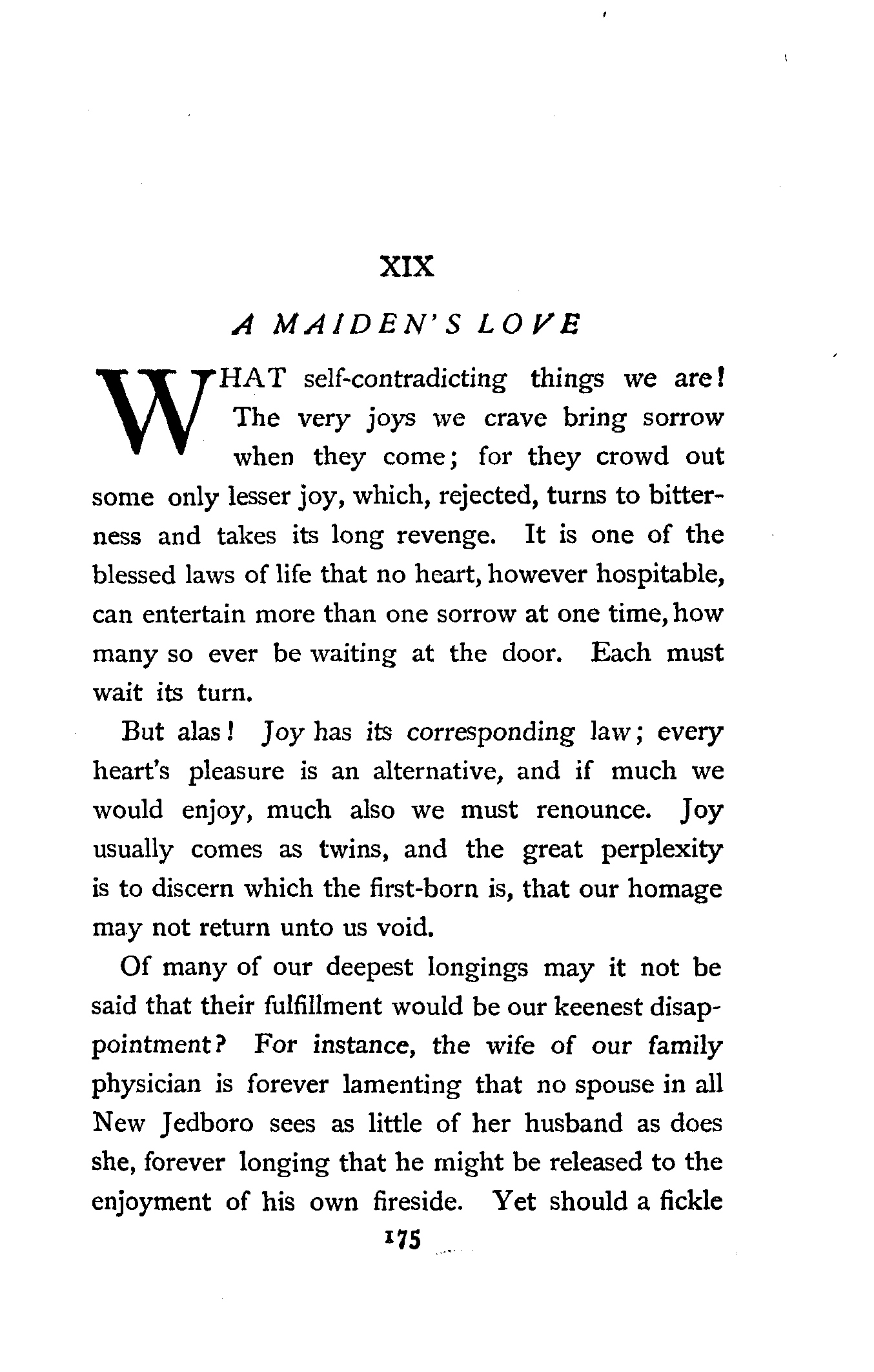 XIX

A MAIDEN'S LOVE

WHAT self-contradicting things we are! The very joys we crave bring sorrow when they come; for they crowd out some only lesser joy, which, rejected, turns to bitterness and takes its long revenge. It is one of the blessed laws of life that no heart, however hospitable, can entertain more than one sorrow at one time, how many so ever be waiting at the door. Each must wait its turn.

But alas! Joy has its corresponding law; every heart's pleasure is an alternative, and if much we would enjoy, much also we must renounce. Joy usually comes as twins, and the great perplexity is to discern which the first-born is, that our homage may not return unto us void.

Of many of our deepest longings may it not be said that their fulfillment would be our keenest disappointment? For instance, the wife of our family physician is forever lamenting that no spouse in all New Jedboro sees as little of her husband as does she, forever longing that he might be released to the enjoyment of his own fireside. Yet should a fickle

175